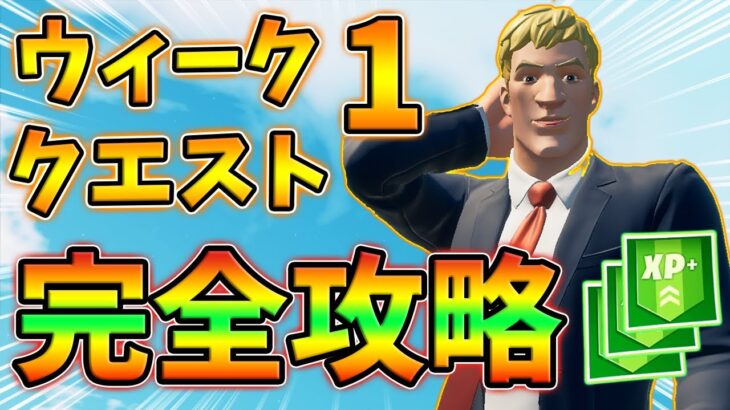 ウィーク 1
クエスト
完全攻略
XP+